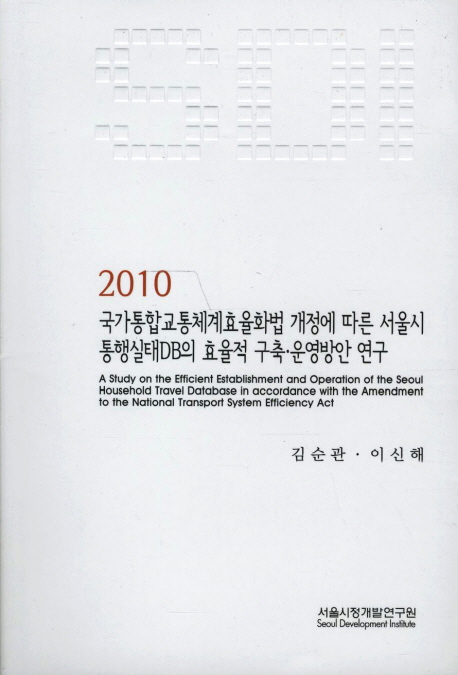 SDI

2010

국가통합교통체계효율화법 개정에 따른 서울시 통행실태DB의 효율적 구축·운영방안 연구

A Study on the Efficient Establishment and Operation of the Seoul Household Travel Database in accordance with the Amendment to the National Transport System Efficiency Act

김순관 · 이신해

서울시정개발연구원
Seoul Development Institute